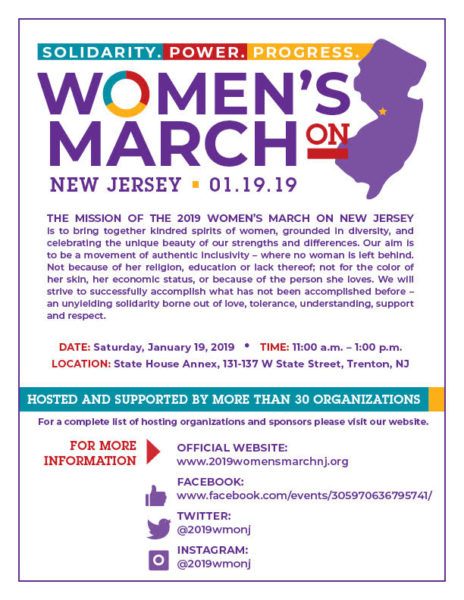 SOLIDARITY. POWER. PROGRESS.

WOMEN'S MARCH ON

NEW JERSEY ▪ 01.19.19

THE MISSION OF THE 2019 WOMEN'S MARCH ON NEW JERSEY is to bring together kindred spirits of women, grounded in diversity, and celebrating the unique beauty of our strengths and differences. Our aim is to be a movement of authentic inclusivity – where no woman is left behind. Not because of her religion, education or lack thereof; not for the color of her skin, her economic status, or because of the person she loves. We will strive to successfully accomplish what has not been accomplished before – an unyielding solidarity borne out of love, tolerance, understanding, support and respect.

DATE: Saturday, January 19, 2019 • TIME: 11:00 a.m. – 1:00 p.m.
LOCATION: State House Annex, 131-137 W State Street, Trenton, NJ

HOSTED AND SUPPORTED BY MORE THAN 30 ORGANIZATIONS

For a complete list of hosting organizations and sponsors please visit our website.

FOR MORE INFORMATION

OFFICIAL WEBSITE:
www.2019womensmarchnj.org

FACEBOOK:
www.facebook.com/events/305970636795741/

TWITTER:
@2019wmonj

INSTAGRAM:
@2019wmonj